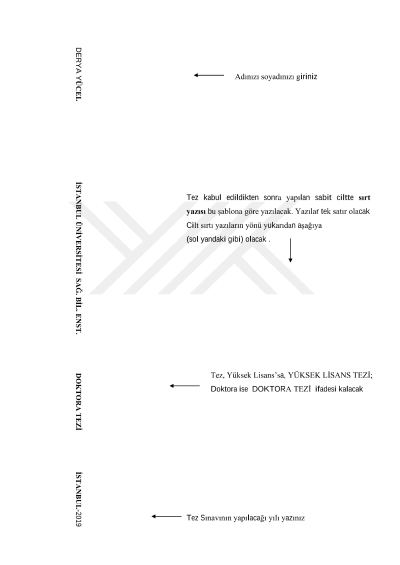 DERYA YÜCEL

Adınızı soyadınızı giriniz

İSTANBUL ÜNİVERSİTESİ SAĞ. BİL. ENST.

Tez kabul edildikten sonra yapılan sabit ciltte sırt yazısı bu şablona göre yazılacak. Yazılar tek satır olacak Cilt sırtı yazıların yönü yukarıdan aşağıya (sol yandaki gibi) olacak .

DOKTORA TEZİ

Tez, Yüksek Lisans`sa, YÜKSEK LİSANS TEZİ; Doktora ise DOKTORA TEZİ ifadesi kalacak

İSTANBUL-2019

Tez Sınavının yapılacağı yılı yazınız